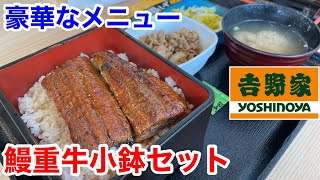 豪華なメニュー

吉野家
YOSHINOYA

鰻重牛小鉢セット